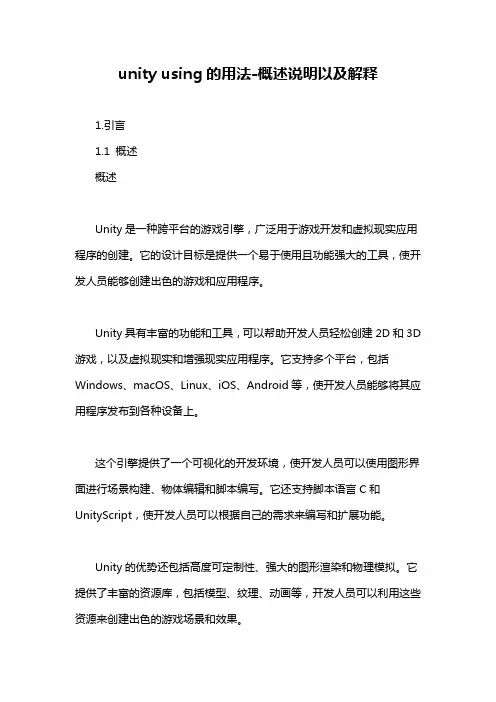 unity using 的用法-概述说明以及解释

1.引言

1.1 概述

概述

Unity 是一种跨平台的游戏引擎，广泛用于游戏开发和虚拟现实应用程序的创建。它的设计目标是提供一个易于使用且功能强大的工具，使开发人员能够创建出色的游戏和应用程序。

Unity 具有丰富的功能和工具，可以帮助开发人员轻松创建 2D 和 3D 游戏，以及虚拟现实和增强现实应用程序。它支持多个平台，包括 Windows、macOS、Linux、iOS、Android 等，使开发人员能够将其应用程序发布到各种设备上。

这个引擎提供了一个可视化的开发环境，使开发人员可以使用图形界面进行场景构建、物体编辑和脚本编写。它还支持脚本语言 C 和 UnityScript，使开发人员可以根据自己的需求来编写和扩展功能。

Unity 的优势还包括高度可定制性、强大的图形渲染和物理模拟。它提供了丰富的资源库，包括模型、纹理、动画等，开发人员可以利用这些资源来创建出色的游戏场景和效果。